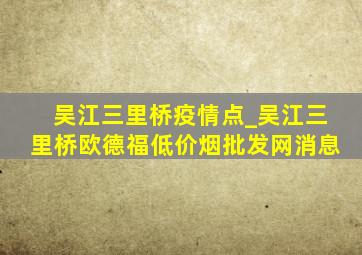 吴江三里桥疫情点_吴江三里桥欧德福低价烟批发网消息